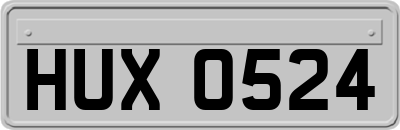 HUX 0524